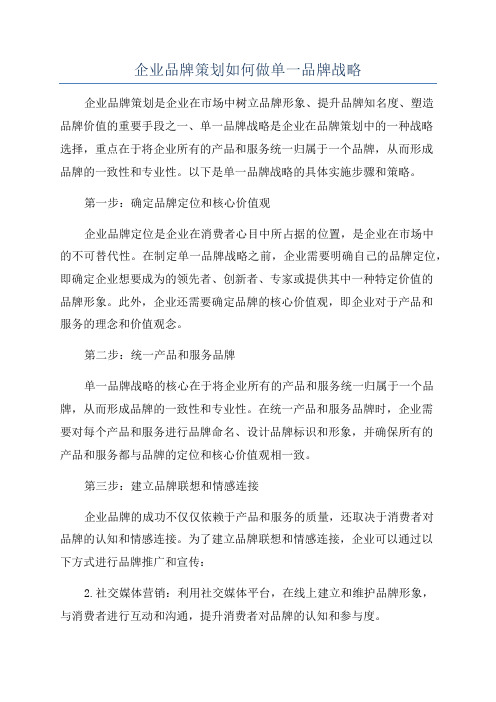 企业品牌策划如何做单一品牌战略

企业品牌策划是企业在市场中树立品牌形象、提升品牌知名度、塑造品牌价值的重要手段之一、单一品牌战略是企业在品牌策划中的一种战略选择，重点在于将企业所有的产品和服务统一归属于一个品牌，从而形成品牌的一致性和专业性。以下是单一品牌战略的具体实施步骤和策略。

第一步：确定品牌定位和核心价值观

企业品牌定位是企业在消费者心目中所占据的位置，是企业在市场中的不可替代性。在制定单一品牌战略之前，企业需要明确自己的品牌定位，即确定企业想要成为的领先者、创新者、专家或提供其中一种特定价值的品牌形象。此外，企业还需要确定品牌的核心价值观，即企业对于产品和服务的理念和价值观念。

第二步：统一产品和服务品牌

单一品牌战略的核心在于将企业所有的产品和服务统一归属于一个品牌，从而形成品牌的一致性和专业性。在统一产品和服务品牌时，企业需要对每个产品和服务进行品牌命名、设计品牌标识和形象，并确保所有的产品和服务都与品牌的定位和核心价值观相一致。

第三步：建立品牌联想和情感连接

企业品牌的成功不仅仅依赖于产品和服务的质量，还取决于消费者对品牌的认知和情感连接。为了建立品牌联想和情感连接，企业可以通过以下方式进行品牌推广和宣传：

2.社交媒体营销：利用社交媒体平台，在线上建立和维护品牌形象，与消费者进行互动和沟通，提升消费者对品牌的认知和参与度。